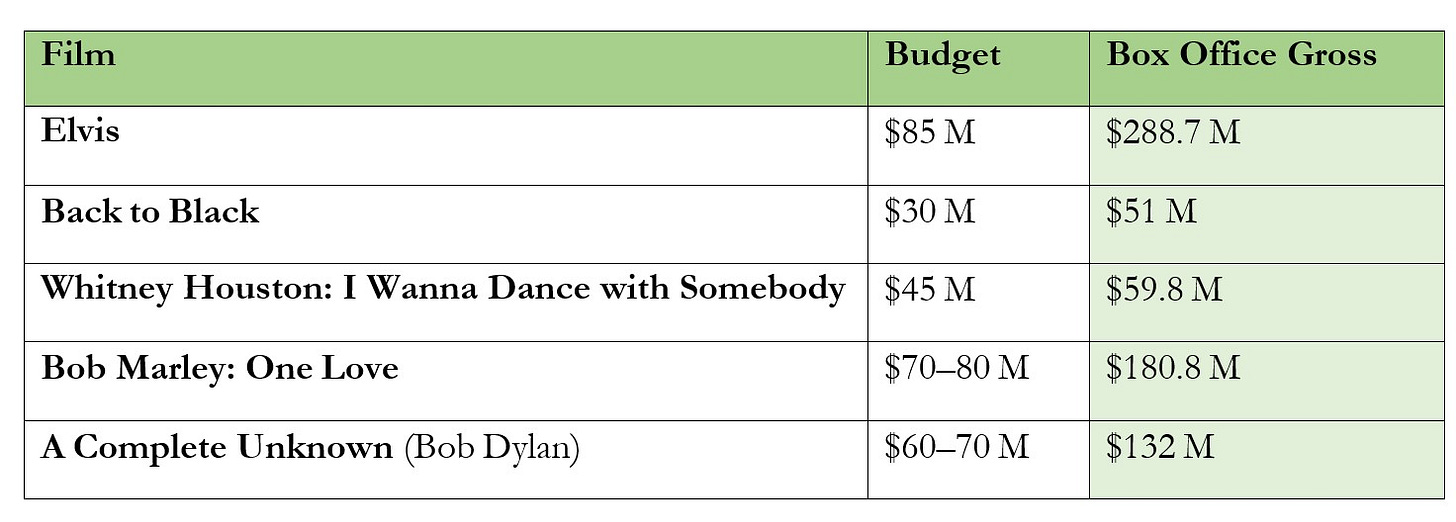 | Film | Budget | Box Office Gross |
|---|---|---|
| Elvis | \$85 M | \$288.7 M |
| Back to Black | \$30 M | \$51 M |
| Whitney Houston: I Wanna Dance with Somebody | \$45 M | \$59.8 M |
| Bob Marley: One Love | \$70–80 M | \$180.8 M |
| A Complete Unknown (Bob Dylan) | \$60–70 M | \$132 M |